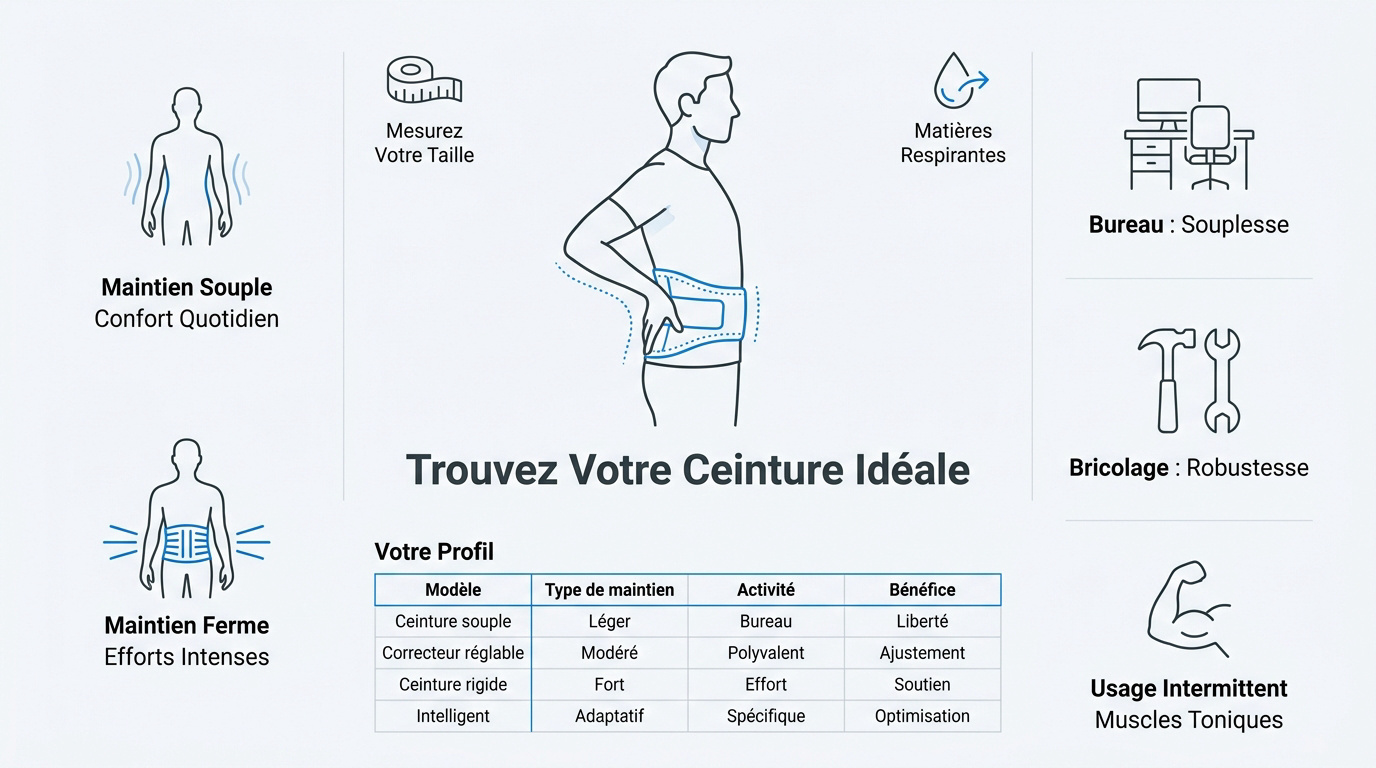 Maintien Souple
Confort Quotidien

Maintien Ferme
Efforts Intenses

Mesurez Votre Taille

Matières Respirantes

Trouvez Votre Ceinture Idéale

Votre Profil

| Modèle | Type de maintien | Activité | Bénéfice |
|---|---|---|---|
| Ceinture souple | Léger | Bureau | Liberté |
| Correcteur réglable | Modéré | Polyvalent | Ajustement |
| Ceinture rigide | Fort | Effort | Soutien |
| Intelligent | Adaptatif | Spécifique | Optimisation |

Bureau : Souplesse

Bricolage : Robustesse

Usage Intermittent
Muscles Toniques